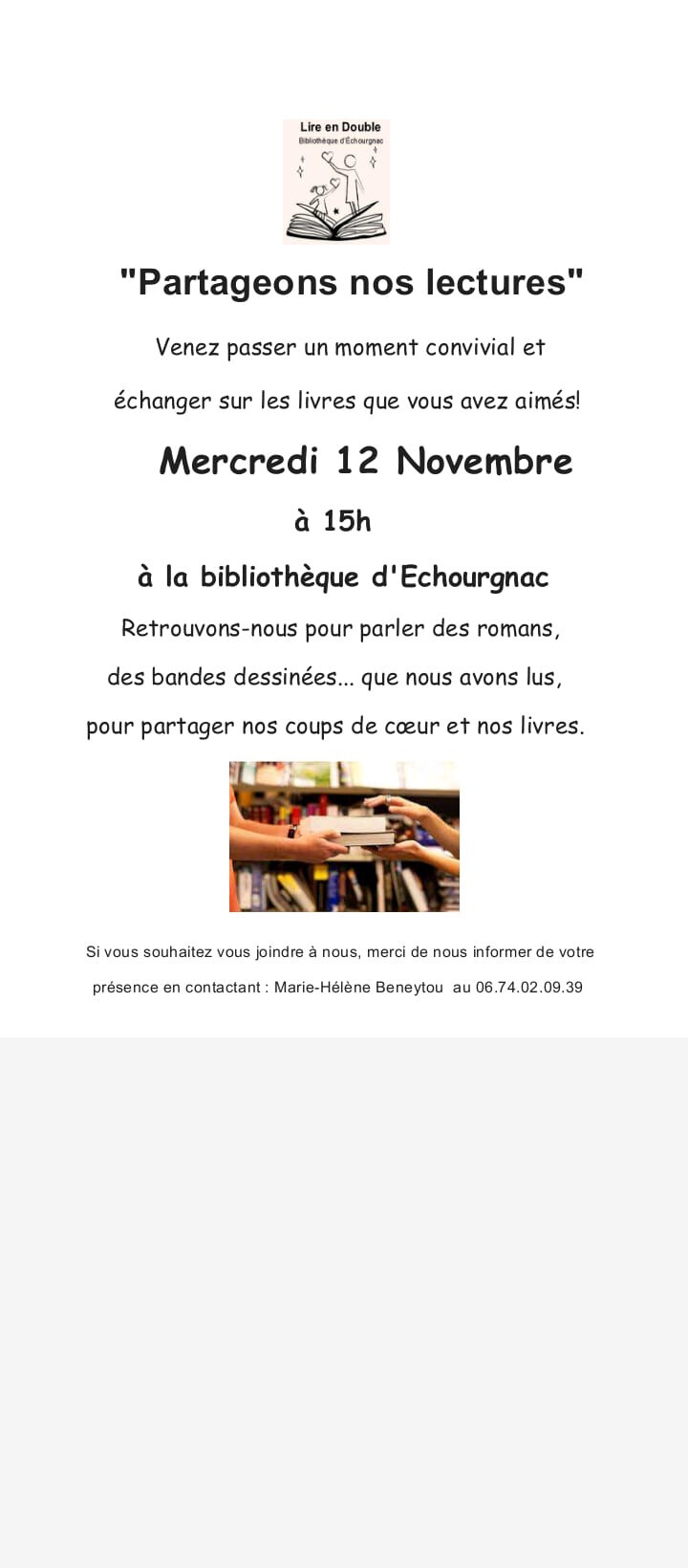 Lire en Double
Bibliothèque d'Échourgnac

"Partageons nos lectures"

Venez passer un moment convivial et échanger sur les livres que vous avez aimés!

Mercredi 12 Novembre

à 15h

à la bibliothèque d'Echourgnac

Retrouvons-nous pour parler des romans, des bandes dessinées... que nous avons lus, pour partager nos coups de cœur et nos livres.

Si vous souhaitez vous joindre à nous, merci de nous informer de votre présence en contactant : Marie-Hélène Beneytou au 06.74.02.09.39